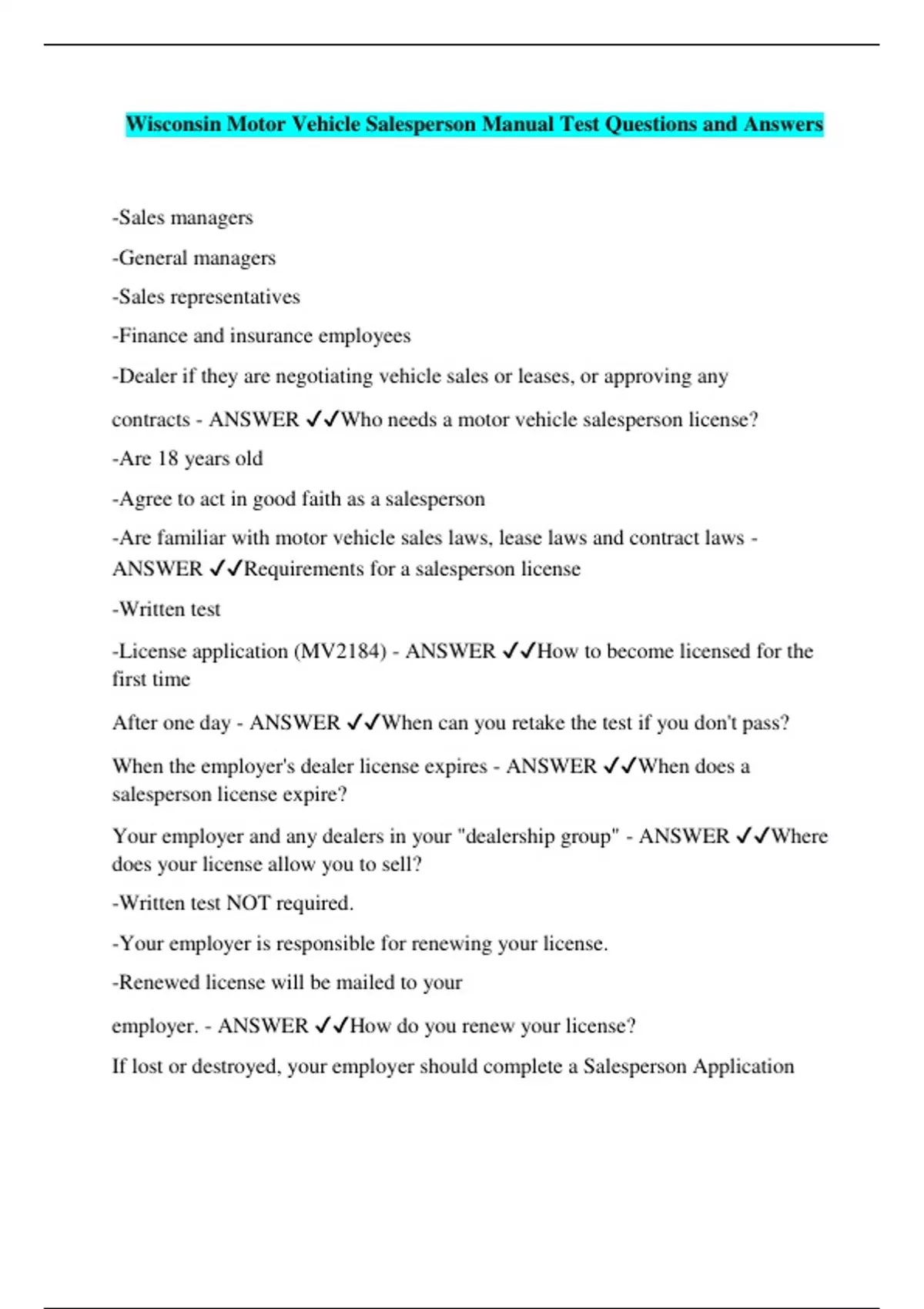 Wisconsin Motor Vehicle Salesperson Manual Test Questions and Answers

-Sales managers

-General managers

-Sales representatives

-Finance and insurance employees

-Dealer if they are negotiating vehicle sales or leases, or approving any contracts - ANSWER ✓✓Who needs a motor vehicle salesperson license?

-Are 18 years old

-Agree to act in good faith as a salesperson

-Are familiar with motor vehicle sales laws, lease laws and contract laws - ANSWER ✓✓Requirements for a salesperson license

-Written test

-License application (MV2184) - ANSWER ✓✓How to become licensed for the first time

After one day - ANSWER ✓✓When can you retake the test if you don't pass?

When the employer's dealer license expires - ANSWER ✓✓When does a salesperson license expire?

Your employer and any dealers in your "dealership group" - ANSWER ✓✓Where does your license allow you to sell?

-Written test NOT required.

-Your employer is responsible for renewing your license.

-Renewed license will be mailed to your employer. - ANSWER ✓✓How do you renew your license?

If lost or destroyed, your employer should complete a Salesperson Application